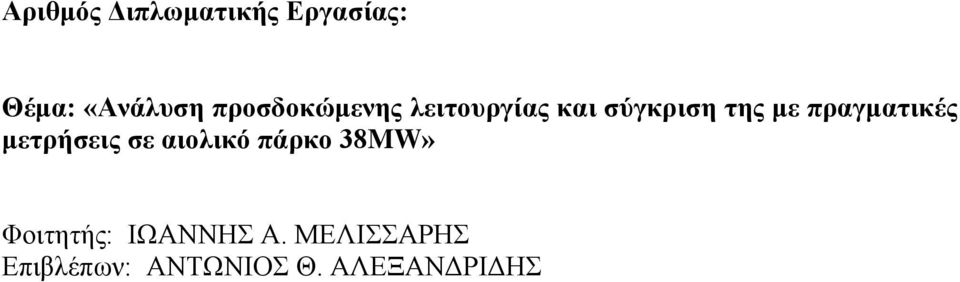 Αριθμός Διπλωματικής Εργασίας:

Θέμα: «Ανάλυση προσδοκώμενης λειτουργίας και σύγκριση της με πραγματικές μετρήσεις σε αιολικό πάρκο 38MW»

Φοιτητής: ΙΩΑΝΝΗΣ Α. ΜΕΛΙΣΣΑΡΗΣ
Επιβλέπων: ΑΝΤΩΝΙΟΣ Θ. ΑΛΕΞΑΝΔΡΙΔΗΣ